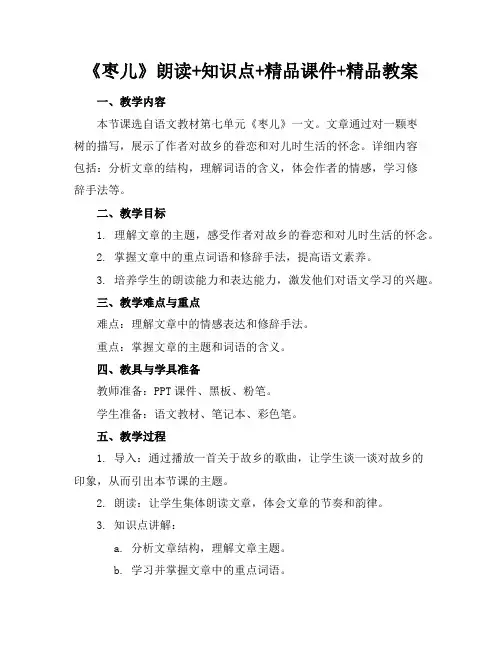 《枣儿》朗读+知识点+精品课件+精品教案

一、教学内容

本节课选自语文教材第七单元《枣儿》一文。文章通过对一颗枣树的描写，展示了作者对故乡的眷恋和对儿时生活的怀念。详细内容包括：分析文章的结构，理解词语的含义，体会作者的情感，学习修辞手法等。

二、教学目标

1. 理解文章的主题，感受作者对故乡的眷恋和对儿时生活的怀念。

2. 掌握文章中的重点词语和修辞手法，提高语文素养。

3. 培养学生的朗读能力和表达能力，激发他们对语文学习的兴趣。

三、教学难点与重点

难点：理解文章中的情感表达和修辞手法。

重点：掌握文章的主题和词语的含义。

四、教具与学具准备

教师准备：PPT 课件、黑板、粉笔。

学生准备：语文教材、笔记本、彩色笔。

五、教学过程

1. 导入：通过播放一首关于故乡的歌曲，让学生谈一谈对故乡的印象，从而引出本节课的主题。

2. 朗读：让学生集体朗读文章，体会文章的节奏和韵律。

3. 知识点讲解：

a. 分析文章结构，理解文章主题。

b. 学习并掌握文章中的重点词语。